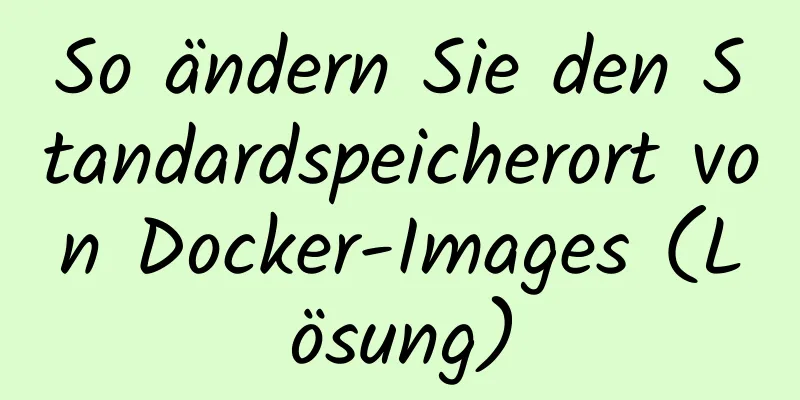 So ändern Sie den Standardspeicherort von Docker-Images (Lösung)